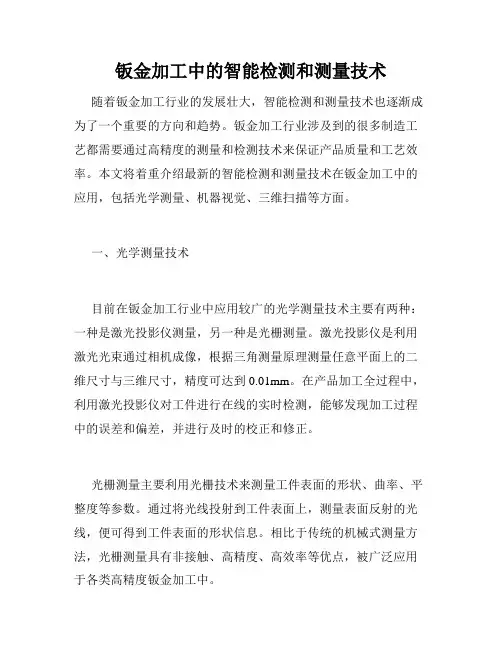 钣金加工中的智能检测和测量技术

随着钣金加工行业的发展壮大，智能检测和测量技术也逐渐成为了一个重要的方向和趋势。钣金加工行业涉及到的很多制造工艺都需要通过高精度的测量和检测技术来保证产品质量和工艺效率。本文将着重介绍最新的智能检测和测量技术在钣金加工中的应用，包括光学测量、机器视觉、三维扫描等方面。

一、光学测量技术

目前在钣金加工行业中应用较广的光学测量技术主要有两种：一种是激光投影仪测量，另一种是光栅测量。激光投影仪是利用激光光束通过相机成像，根据三角测量原理测量任意平面上的二维尺寸与三维尺寸，精度可达到0.01mm。在产品加工全过程中，利用激光投影仪对工件进行在线的实时检测，能够发现加工过程中的误差和偏差，并进行及时的校正和修正。

光栅测量主要利用光栅技术来测量工件表面的形状、曲率、平整度等参数。通过将光线投射到工件表面上，测量表面反射的光线，便可得到工件表面的形状信息。相比于传统的机械式测量方法，光栅测量具有非接触、高精度、高效率等优点，被广泛应用于各类高精度钣金加工中。